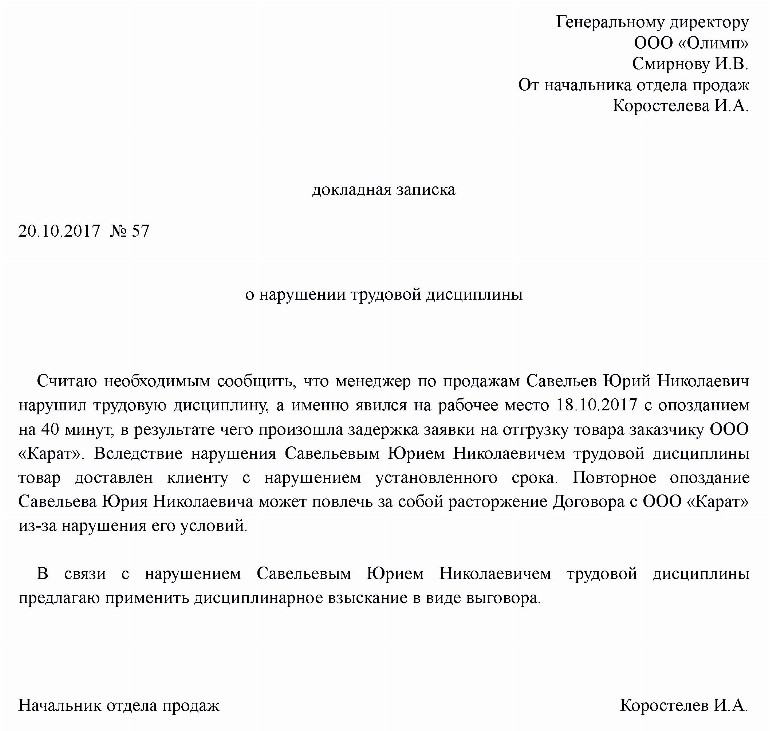 Генеральному директору
ООО «Олимп»
Смирнову И.В.
От начальника отдела продаж
Коростелева И.А.

докладная записка

20.10.2017 № 57

о нарушении трудовой дисциплины

Считаю необходимым сообщить, что менеджер по продажам Савельев Юрий Николаевич нарушил трудовую дисциплину, а именно явился на рабочее место 18.10.2017 с опозданием на 40 минут, в результате чего произошла задержка заявки на отгрузку товара заказчику ООО «Карат». Вследствие нарушения Савельевым Юрием Николаевичем трудовой дисциплины товар доставлен клиенту с нарушением установленного срока. Повторное опоздание Савельева Юрия Николаевича может повлечь за собой расторжение Договора с ООО «Карат» из-за нарушения его условий.

В связи с нарушением Савельевым Юрием Николаевичем трудовой дисциплины предлагаю применить дисциплинарное взыскание в виде выговора.

Начальник отдела продаж

Коростелев И.А.